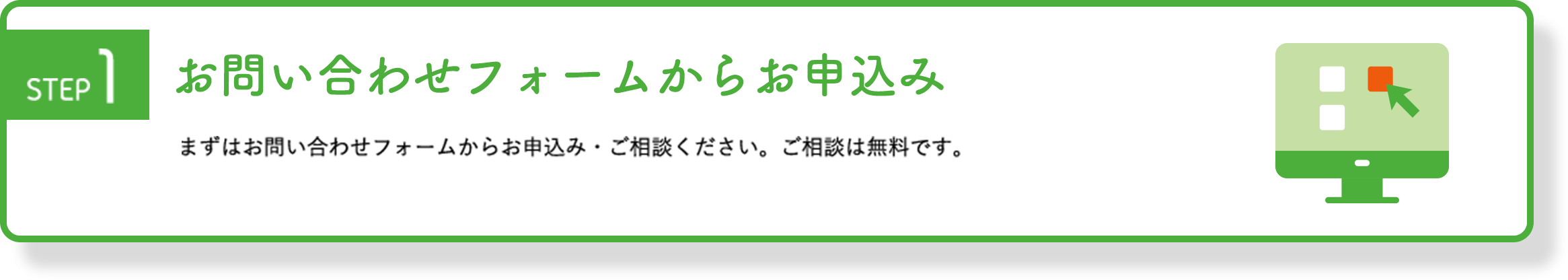 STEP 1

お問い合わせフォームからお申込み

まずはお問い合わせフォームからお申込み・ご相談ください。ご相談は無料です。